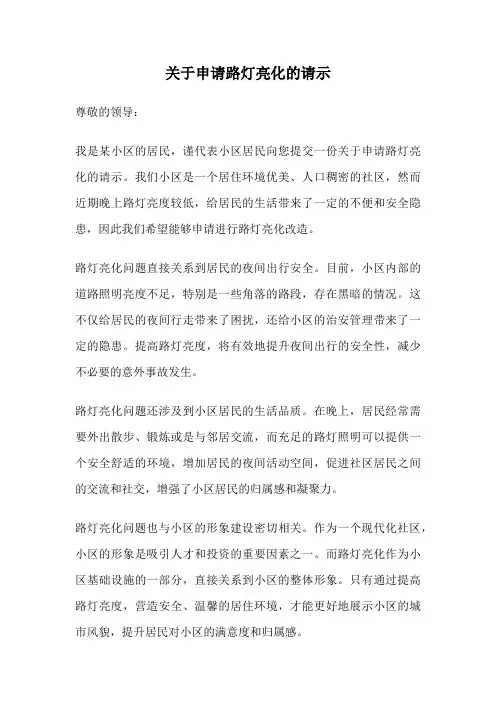 关于申请路灯亮化的请示

尊敬的领导：

我是某小区的居民，谨代表小区居民向您提交一份关于申请路灯亮化的请示。我们小区是一个居住环境优美、人口稠密的社区，然而近期晚上路灯亮度较低，给居民的生活带来了一定的不便和安全隐患，因此我们希望能够申请进行路灯亮化改造。

路灯亮化问题直接关系到居民的夜间出行安全。目前，小区内部的道路照明亮度不足，特别是一些角落的路段，存在黑暗的情况。这不仅给居民的夜间行走带来了困扰，还给小区的治安管理带来了一定的隐患。提高路灯亮度，将有效地提升夜间出行的安全性，减少不必要的意外事故发生。

路灯亮化问题还涉及到小区居民的生活品质。在晚上，居民经常需要外出散步、锻炼或是与邻居交流，而充足的路灯照明可以提供一个安全舒适的环境，增加居民的夜间活动空间，促进社区居民之间的交流和社交，增强了小区居民的归属感和凝聚力。

路灯亮化问题也与小区的形象建设密切相关。作为一个现代化社区，小区的形象是吸引人才和投资的重要因素之一。而路灯亮化作为小区基础设施的一部分，直接关系到小区的整体形象。只有通过提高路灯亮度，营造安全、温馨的居住环境，才能更好地展示小区的城市风貌，提升居民对小区的满意度和归属感。